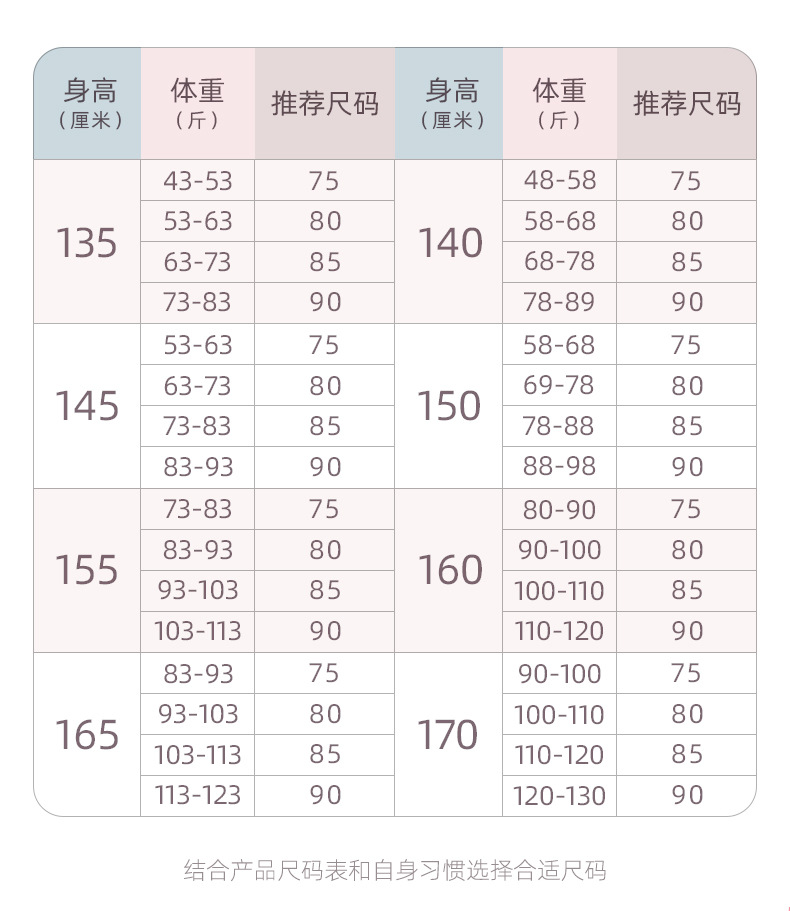 | 身高（厘米） | 体重（斤） | 推荐尺码 | 身高（厘米） | 体重（斤） | 推荐尺码 |
|---|---|---|---|---|---|
| 135 | 43-53 | 75 | 140 | 48-58 | 75 |
| | 53-63 | 80 | | 58-68 | 80 |
| | 63-73 | 85 | | 68-78 | 85 |
| | 73-83 | 90 | | 78-89 | 90 |
| 145 | 53-63 | 75 | 150 | 58-68 | 75 |
| | 63-73 | 80 | | 69-78 | 80 |
| | 73-83 | 85 | | 78-88 | 85 |
| | 83-93 | 90 | | 88-98 | 90 |
| 155 | 73-83 | 75 | 160 | 80-90 | 75 |
| | 83-93 | 80 | | 90-100 | 80 |
| | 93-103 | 85 | | 100-110 | 85 |
| | 103-113 | 90 | | 110-120 | 90 |
| 165 | 83-93 | 75 | 170 | 90-100 | 75 |
| | 93-103 | 80 | | 100-110 | 80 |
| | 103-113 | 85 | | 110-120 | 85 |
| | 113-123 | 90 | | 120-130 | 90 |

结合产品尺码表和自身习惯选择合适尺码